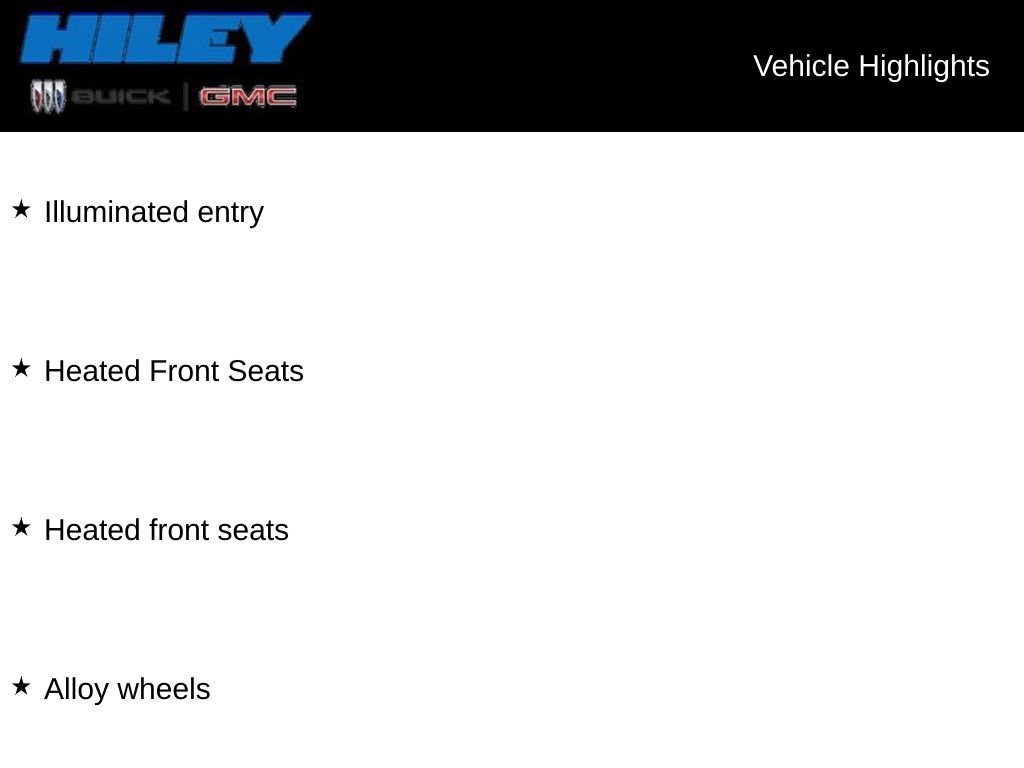 HILEY
BUICK | GMC

Vehicle Highlights

★ Illuminated entry

★ Heated Front Seats

★ Heated front seats

★ Alloy wheels